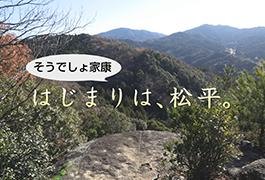 そうでしょ家康

はじまりは、松平。